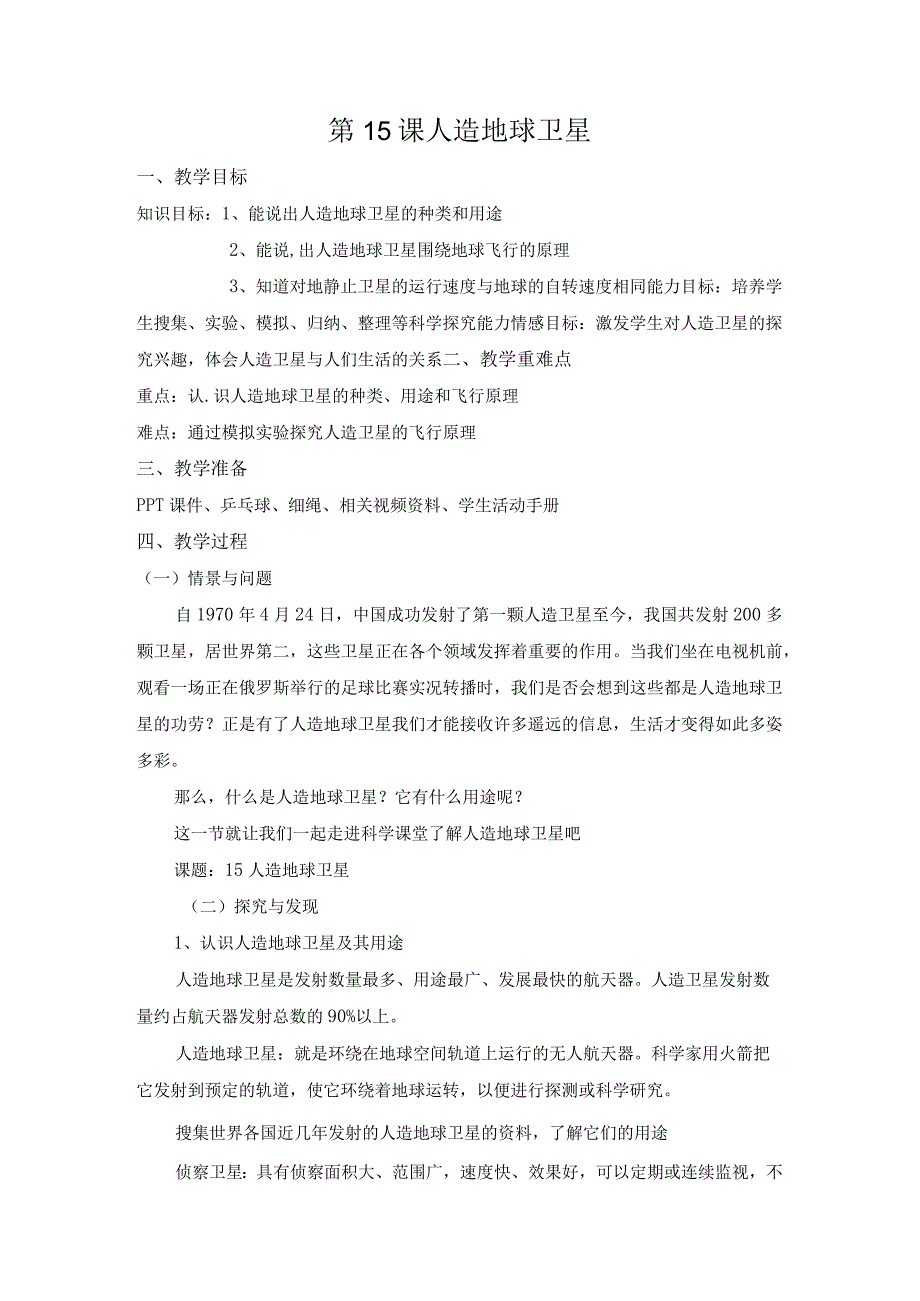 第15课人造地球卫星

一、教学目标

知识目标：1、能说出人造地球卫星的种类和用途

2、能说,出人造地球卫星围绕地球飞行的原理

3、知道对地静止卫星的运行速度与地球的自转速度相同能力目标：培养学生搜集、实验、模拟、归纳、整理等科学探究能力情感目标：激发学生对人造卫星的探究兴趣，体会人造卫星与人们生活的关系二、教学重难点

重点：认.识人造地球卫星的种类、用途和飞行原理

难点：通过模拟实验探究人造卫星的飞行原理

三、教学准备

PPT课件、乒乓球、细绳、相关视频资料、学生活动手册

四、教学过程

（一）情景与问题

自1970年4月24日，中国成功发射了第一颗人造卫星至今，我国共发射200多颗卫星，居世界第二，这些卫星正在各个领域发挥着重要的作用。当我们坐在电视机前，观看一场正在俄罗斯举行的足球比赛实况转播时，我们是否会想到这些都是人造地球卫星的功劳？正是有了人造地球卫星我们才能接收许多遥远的信息，生活才变得如此多姿多彩。

那么，什么是人造地球卫星？它有什么用途呢？

这一节就让我们一起走进科学课堂了解人造地球卫星吧

课题：15人造地球卫星

（二）探究与发现

1、认识人造地球卫星及其用途

人造地球卫星是发射数量最多、用途最广、发展最快的航天器。人造卫星发射数量约占航天器发射总数的90%以上。

人造地球卫星：就是环绕在地球空间轨道上运行的无人航天器。科学家用火箭把它发射到预定的轨道，使它环绕着地球运转，以便进行探测或科学研究。

搜集世界各国近几年发射的人造地球卫星的资料，了解它们的用途

侦察卫星：具有侦察面积大、范围广，速度快、效果好，可以定期或连续监视，不